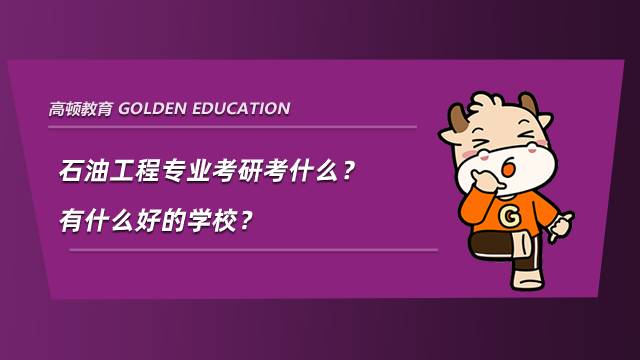 高顿教育 GOLDEN EDUCATION

石油工程专业考研考什么？

有什么好的学校？

G